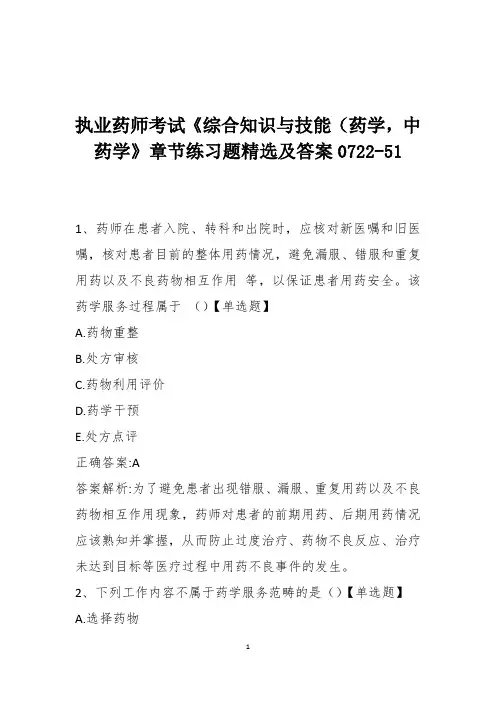 执业药师考试《综合知识与技能（药学，中药学》章节练习题精选及答案 0722-51

1、药师在患者入院、转科和出院时，应核对新医嘱和旧医嘱，核对患者目前的整体用药情况，避免漏服、错服和重复用药以及不良药物相互作用 等，以保证患者用药安全。该药学服务过程属于 （）【单选题】

A.药物重整

B.处方审核

C.药物利用评价

D.药学干预

E.处方点评

正确答案:A

答案解析:为了避免患者出现错服、漏服、重复用药以及不良药物相互作用现象，药师对患者的前期用药、后期用药情况应该熟知并掌握，从而防止过度治疗、药物不良反应、治疗未达到目标等医疗过程中用药不良事件的发生。

2、下列工作内容不属于药学服务范畴的是（）【单选题】

A.选择药物

1